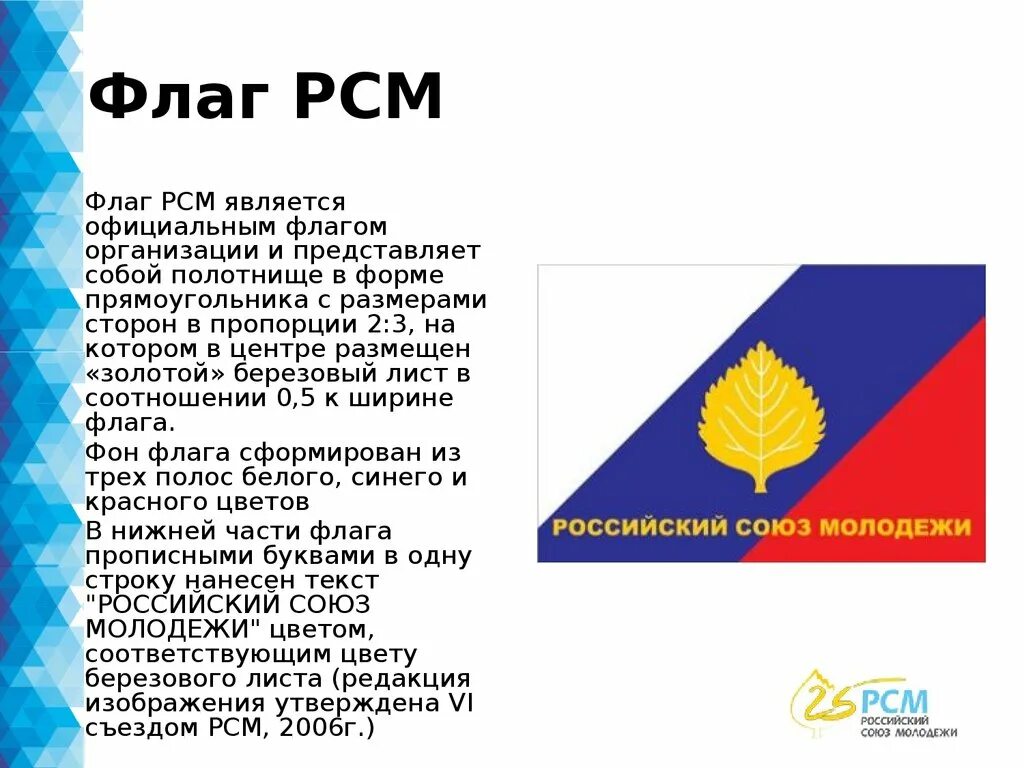 Флаг РСМ

Флаг РСМ является официальным флагом организации и представляет собой полотнище в форме прямоугольника с размерами сторон в пропорции 2:3, на котором в центре размещен «золотой» березовый лист в соотношении 0,5 к ширине флага.

Фон флага сформирован из трех полос белого, синего и красного цветов

В нижней части флага прописными буквами в одну строку нанесен текст "РОССИЙСКИЙ СОЮЗ МОЛОДЕЖИ" цветом, соответствующим цвету березового листа (редакция изображения утверждена VI съездом РСМ, 2006г.)

РОССИЙСКИЙ СОЮЗ МОЛОДЕЖИ

25 РСМ РОССИЙСКИЙ СОЮЗ МОЛОДЕЖИ